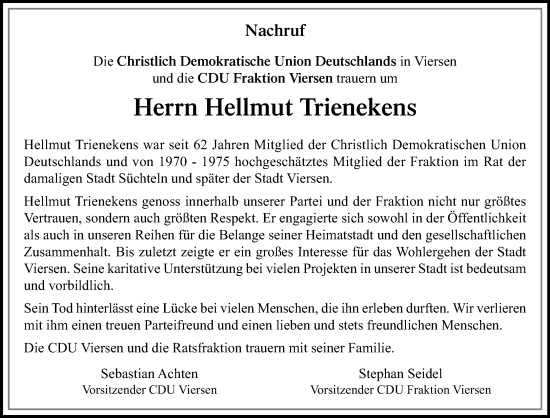 Nachruf

Die Christlich Demokratische Union Deutschlands in Viersen und die CDU Fraktion Viersen trauern um

Herrn Hellmut Trienekens

Hellmut Trienekens war seit 62 Jahren Mitglied der Christlich Demokratischen Union Deutschlands und von 1970 - 1975 hochgeschätztes Mitglied der Fraktion im Rat der damaligen Stadt Süchteln und später der Stadt Viersen.

Hellmut Trienekens genoss innerhalb unserer Partei und der Fraktion nicht nur größtes Vertrauen, sondern auch größten Respekt. Er engagierte sich sowohl in der Öffentlichkeit als auch in unseren Reihen für die Belange seiner Heimatstadt und den gesellschaftlichen Zusammenhalt. Bis zuletzt zeigte er ein großes Interesse für das Wohlergehen der Stadt Viersen. Seine karitative Unterstützung bei vielen Projekten in unserer Stadt ist bedeutsam und vorbildlich.

Sein Tod hinterlässt eine Lücke bei vielen Menschen, die ihn erleben durften. Wir verlieren mit ihm einen treuen Parteifreund und einen lieben und stets freundlichen Menschen.

Die CDU Viersen und die Ratsfraktion trauern mit seiner Familie.

Sebastian Achten
Vorsitzender CDU Viersen

Stephan Seidel
Vorsitzender CDU Fraktion Viersen